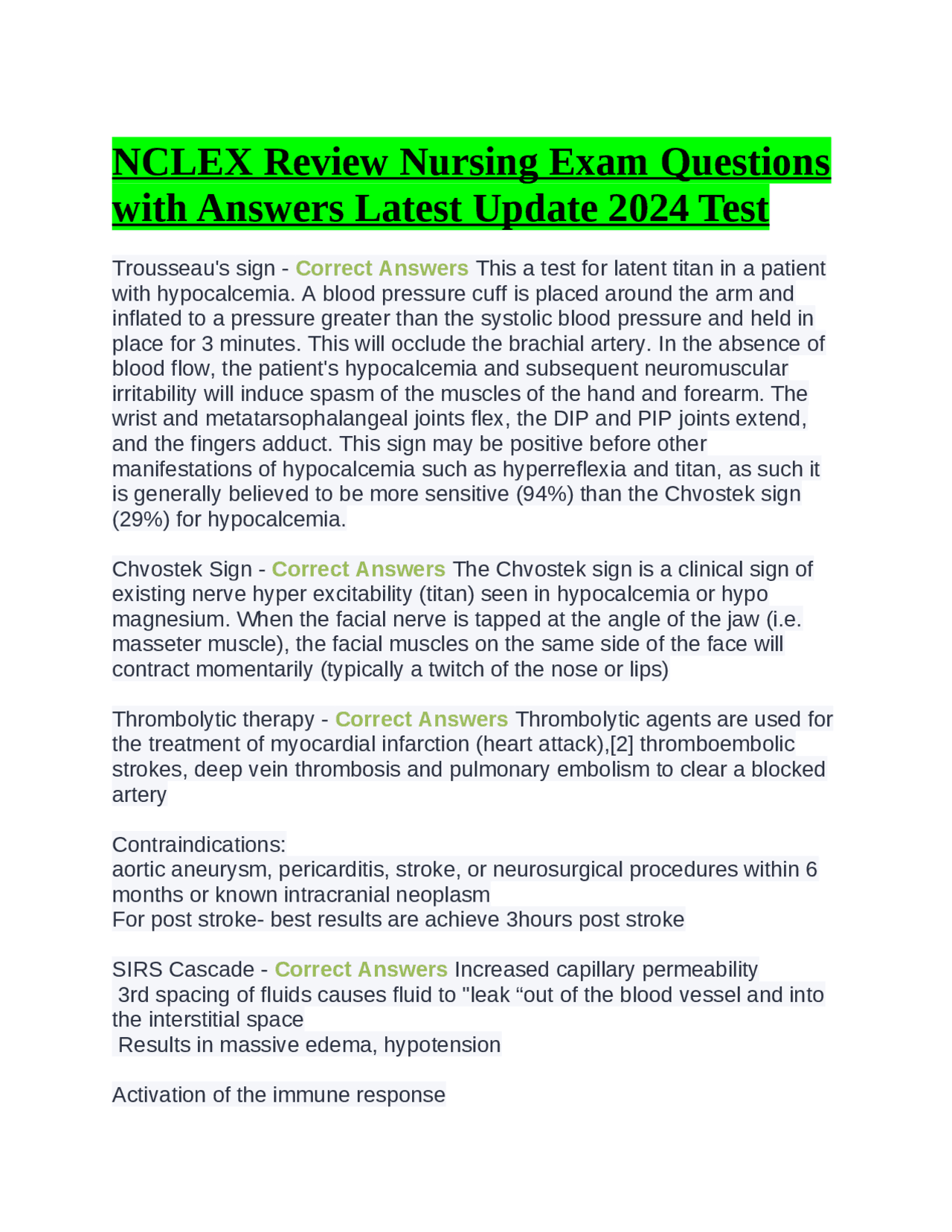 NCLEX Review Nursing Exam Questions with Answers Latest Update 2024 Test

Trousseau's sign - Correct Answers This a test for latent titan in a patient with hypocalcemia. A blood pressure cuff is placed around the arm and inflated to a pressure greater than the systolic blood pressure and held in place for 3 minutes. This will occlude the brachial artery. In the absence of blood flow, the patient's hypocalcemia and subsequent neuromuscular irritability will induce spasm of the muscles of the hand and forearm. The wrist and metatarsophalangeal joints flex, the DIP and PIP joints extend, and the fingers adduct. This sign may be positive before other manifestations of hypocalcemia such as hyperreflexia and titan, as such it is generally believed to be more sensitive (94%) than the Chvostek sign (29%) for hypocalcemia.

Chvostek Sign - Correct Answers The Chvostek sign is a clinical sign of existing nerve hyper excitability (titan) seen in hypocalcemia or hypo magnesium. When the facial nerve is tapped at the angle of the jaw (i.e. masseter muscle), the facial muscles on the same side of the face will contract momentarily (typically a twitch of the nose or lips)

Thrombolytic therapy - Correct Answers Thrombolytic agents are used for the treatment of myocardial infarction (heart attack),[2] thromboembolic strokes, deep vein thrombosis and pulmonary embolism to clear a blocked artery

Contraindications:
aortic aneurysm, pericarditis, stroke, or neurosurgical procedures within 6 months or known intracranial neoplasm
For post stroke- best results are achieve 3hours post stroke

SIRS Cascade - Correct Answers Increased capillary permeability
3rd spacing of fluids causes fluid to "leak “out of the blood vessel and into the interstitial space
Results in massive edema, hypotension

Activation of the immune response